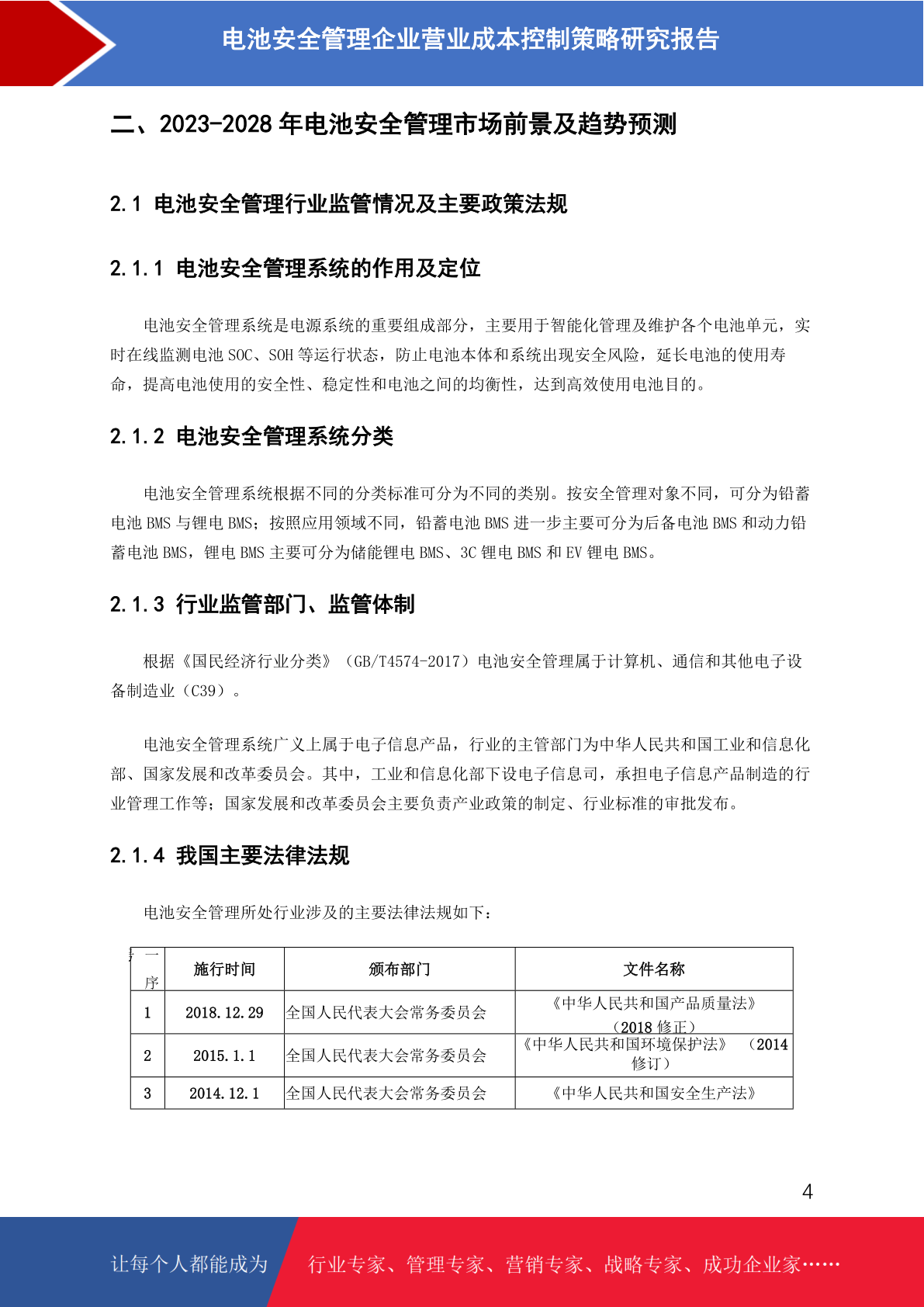 电池安全管理企业营业成本控制策略研究报告

二、2023-2028 年电池安全管理市场前景及趋势预测

2.1 电池安全管理行业监管情况及主要政策法规

2.1.1 电池安全管理系统的作用及定位

电池安全管理系统是电源系统的重要组成部分，主要用于智能化管理及维护各个电池单元，实时在线监测电池 SOC、SOH 等运行状态，防止电池本体和系统出现安全风险，延长电池的使用寿命，提高电池使用的安全性、稳定性和电池之间的均衡性，达到高效使用电池目的。

2.1.2 电池安全管理系统分类

电池安全管理系统根据不同的分类标准可分为不同的类别。按安全管理对象不同，可分为铅蓄电池 BMS 与锂电 BMS；按照应用领域不同，铅蓄电池 BMS 进一步主要可分为后备电池 BMS 和动力铅蓄电池 BMS，锂电 BMS 主要可分为储能锂电 BMS、3C 锂电 BMS 和 EV 锂电 BMS。

2.1.3 行业监管部门、监管体制

根据《国民经济行业分类》（GB/T4574-2017）电池安全管理属于计算机、通信和其他电子设备制造业（C39）。

电池安全管理系统广义上属于电子信息产品，行业的主管部门为中华人民共和国工业和信息化部、国家发展和改革委员会。其中，工业和信息化部下设电子信息司，承担电子信息产品制造的行业管理工作等；国家发展和改革委员会主要负责产业政策的制定、行业标准的审批发布。

2.1.4 我国主要法律法规

电池安全管理所处行业涉及的主要法律法规如下：

| 序 | 施行时间 | 颁布部门 | 文件名称 |
|---|---|---|---|
| 1 | 2018.12.29 | 全国人民代表大会常务委员会 | 《中华人民共和国产品质量法》（2018 修正） |
| 2 | 2015.1.1 | 全国人民代表大会常务委员会 | 《中华人民共和国环境保护法》（2014 修订） |
| 3 | 2014.12.1 | 全国人民代表大会常务委员会 | 《中华人民共和国安全生产法》 |

4

让每个人都能成为 行业专家、管理专家、营销专家、战略专家、成功企业家……